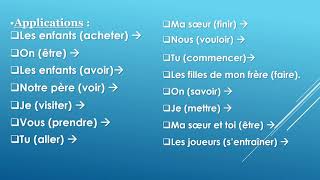 •Applications :
❑Les enfants (acheter) →
❑On (être) →
❑Les enfants (avoir)→
❑Notre père (voir) →
❑Je (visiter) →
❑Vous (prendre) →
❑Tu (aller) →

❑Ma sœur (finir) →
❑Nous (vouloir) →
❑Tu (commencer)→
❑Les filles de mon frère (faire).
❑On (savoir) →
❑Je (mettre) →
❑Ma sœur et toi (être) →
❑Les joueurs (s'entraîner) →